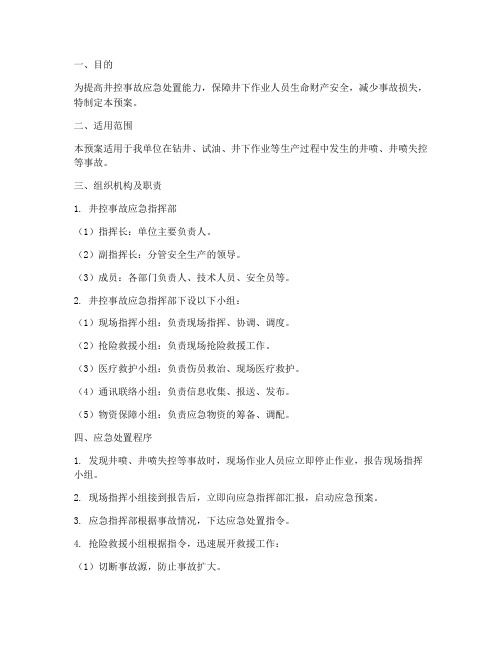 一、目的

为提高井控事故应急处置能力，保障井下作业人员生命财产安全，减少事故损失，特制定本预案。

二、适用范围

本预案适用于我单位在钻井、试油、井下作业等生产过程中发生的井喷、井喷失控等事故。

三、组织机构及职责

1. 井控事故应急指挥部

（1）指挥长：单位主要负责人。

（2）副指挥长：分管安全生产的领导。

（3）成员：各部门负责人、技术人员、安全员等。

2. 井控事故应急指挥部下设以下小组：

（1）现场指挥小组：负责现场指挥、协调、调度。

（2）抢险救援小组：负责现场抢险救援工作。

（3）医疗救护小组：负责伤员救治、现场医疗救护。

（4）通讯联络小组：负责信息收集、报送、发布。

（5）物资保障小组：负责应急物资的筹备、调配。

四、应急处置程序

1. 发现井喷、井喷失控等事故时，现场作业人员应立即停止作业，报告现场指挥小组。

2. 现场指挥小组接到报告后，立即向应急指挥部汇报，启动应急预案。

3. 应急指挥部根据事故情况，下达应急处置指令。

4. 抢险救援小组根据指令，迅速展开救援工作：

（1）切断事故源，防止事故扩大。